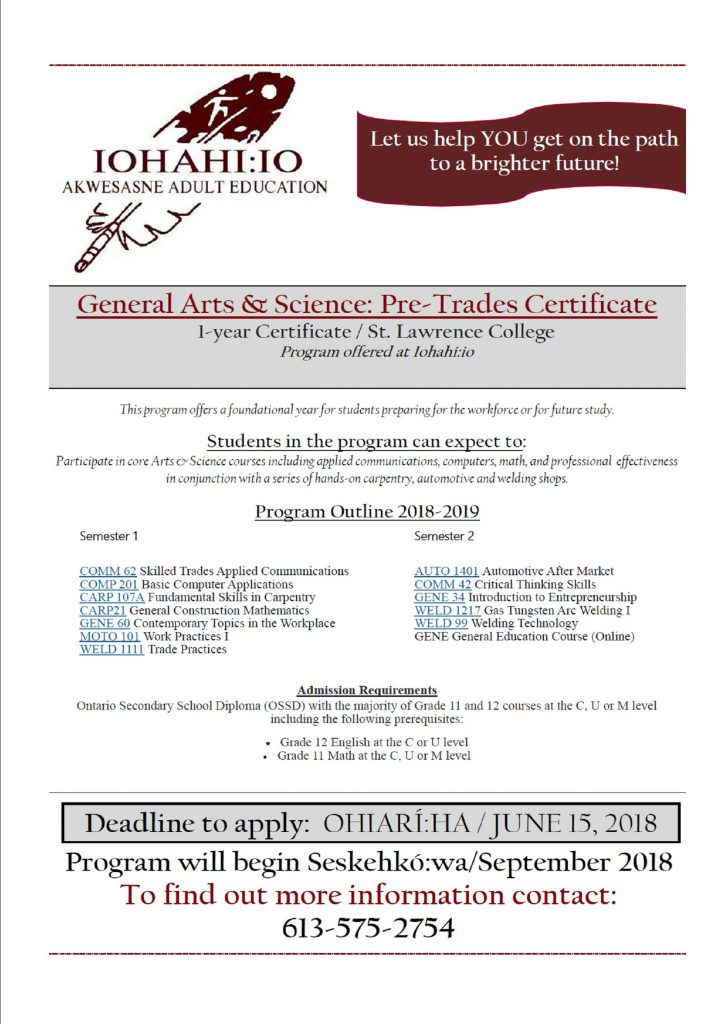 IOHAHI:IO
AKWESASNE ADULT EDUCATION

Let us help YOU get on the path to a brighter future!

General Arts & Science: Pre-Trades Certificate
1-year Certificate / St. Lawrence College
Program offered at Iohahi:io

This program offers a foundational year for students preparing for the workforce or for future study.

Students in the program can expect to:
Participate in core Arts & Science courses including applied communications, computers, math, and professional effectiveness in conjunction with a series of hands-on carpentry, automotive and welding shops.

Program Outline 2018-2019

Semester 1

COMM 62 Skilled Trades Applied Communications
COMP 201 Basic Computer Applications
CARP 107A Fundamental Skills in Carpentry
CARP21 General Construction Mathematics
GENE 60 Contemporary Topics in the Workplace
MOTO 101 Work Practices I
WELD 1111 Trade Practices

Semester 2

AUTO 1401 Automotive After Market
COMM 42 Critical Thinking Skills
GENE 34 Introduction to Entrepreneurship
WELD 1217 Gas Tungsten Arc Welding I
WELD 99 Welding Technology
GENE General Education Course (Online)

Admission Requirements
Ontario Secondary School Diploma (OSSD) with the majority of Grade 11 and 12 courses at the C, U or M level including the following prerequisites:

• Grade 12 English at the C or U level
• Grade 11 Math at the C, U or M level

Deadline to apply: OHIARÍ:HA / JUNE 15, 2018

Program will begin Seskehkó:wa/September 2018
To find out more information contact:
613-575-2754